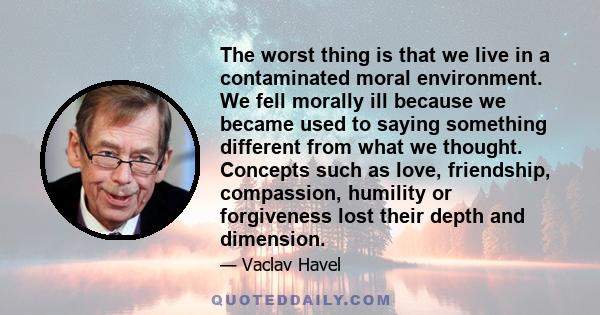 The worst thing is that we live in a contaminated moral environment. We fell morally ill because we became used to saying something different from what we thought. Concepts such as love, friendship, compassion, humility or forgiveness lost their depth and dimension.

— Vaclav Havel

QUOTEDDAILY.COM